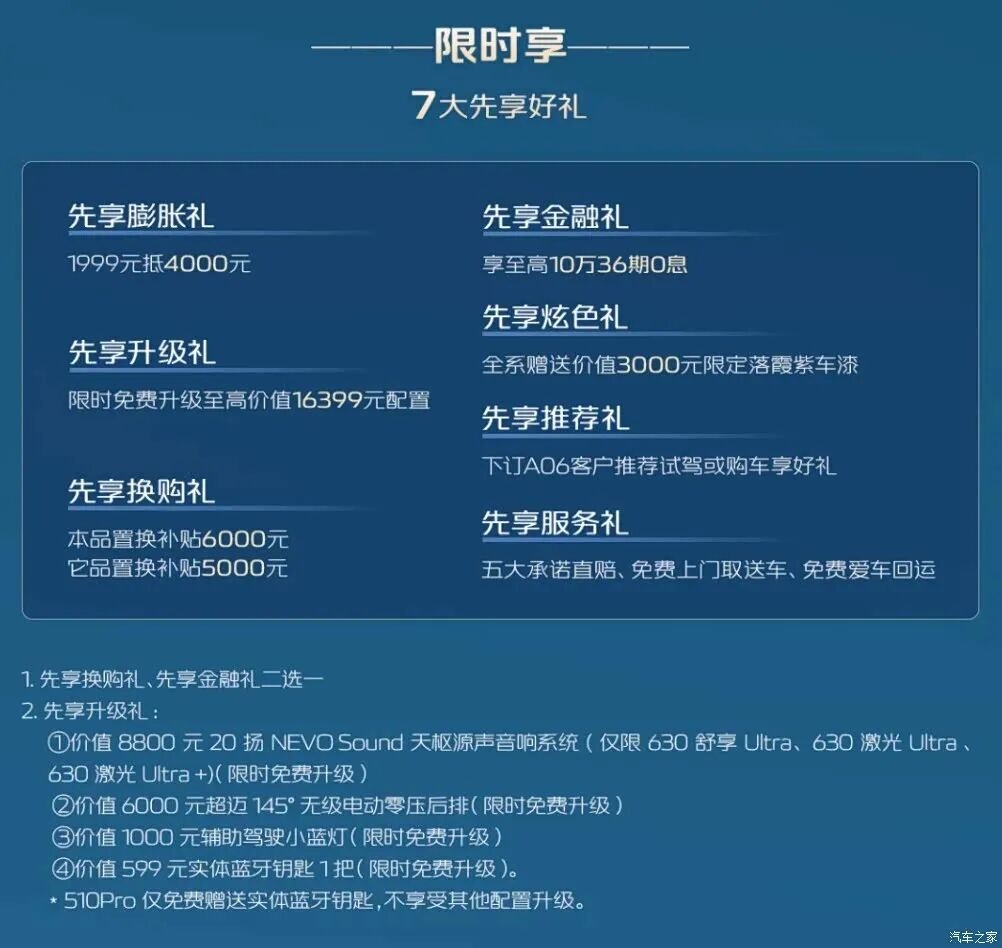 ———限时享———

7大先享好礼

先享膨胀礼
1999元抵4000元

先享升级礼
限时免费升级至高价值16399元配置

先享换购礼
本品置换补贴6000元
它品置换补贴5000元

先享金融礼
享至高10万36期0息

先享炫色礼
全系赠送价值3000元限定落霞紫车漆

先享推荐礼
下订A06客户推荐试驾或购车享好礼

先享服务礼
五大承诺直赔、免费上门取送车、免费爱车回运

1. 先享换购礼、先享金融礼二选一
2. 先享升级礼：
①价值 8800 元 20 扬 NEVO Sound 天枢源声音响系统（仅限 630 舒享 Ultra、630 激光 Ultra、630 激光 Ultra +)（限时免费升级）
②价值 6000 元超迈 145° 无级电动零压后排（限时免费升级）
③价值 1000 元辅助驾驶小蓝灯（限时免费升级）
④价值 599 元实体蓝牙钥匙 1 把（限时免费升级）。
* 510Pro 仅免费赠送实体蓝牙钥匙，不享受其他配置升级。

汽车之家